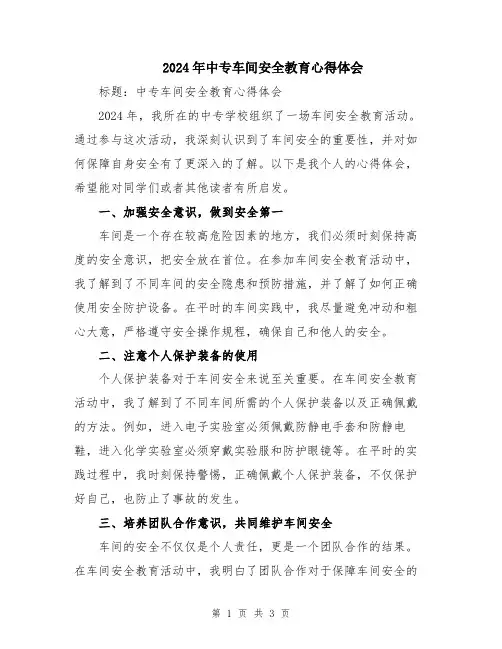 2024年中专车间安全教育心得体会

标题：中专车间安全教育心得体会

2024年，我所在的中专学校组织了一场车间安全教育活动。通过参与这次活动，我深刻认识到了车间安全的重要性，并对如何保障自身安全有了更深入的了解。以下是我个人的心得体会，希望能对同学们或者其他读者有所启发。

一、加强安全意识，做到安全第一

车间是一个存在较高危险因素的地方，我们必须时刻保持高度的安全意识，把安全放在首位。在参加车间安全教育活动中，我了解到了不同车间的安全隐患和预防措施，并了解了如何正确使用安全防护设备。在平时的车间实践中，我尽量避免冲动和粗心大意，严格遵守安全操作规程，确保自己和他人的安全。

二、注意个人保护装备的使用

个人保护装备对于车间安全来说至关重要。在车间安全教育活动中，我了解到了不同车间所需的个人保护装备以及正确佩戴的方法。例如，进入电子实验室必须佩戴防静电手套和防静电鞋，进入化学实验室必须穿戴实验服和防护眼镜等。在平时的实践过程中，我时刻保持警惕，正确佩戴个人保护装备，不仅保护好自己，也防止了事故的发生。

三、培养团队合作意识，共同维护车间安全

车间的安全不仅仅是个人责任，更是一个团队合作的结果。在车间安全教育活动中，我明白了团队合作对于保障车间安全的

第 1 页 共 3 页